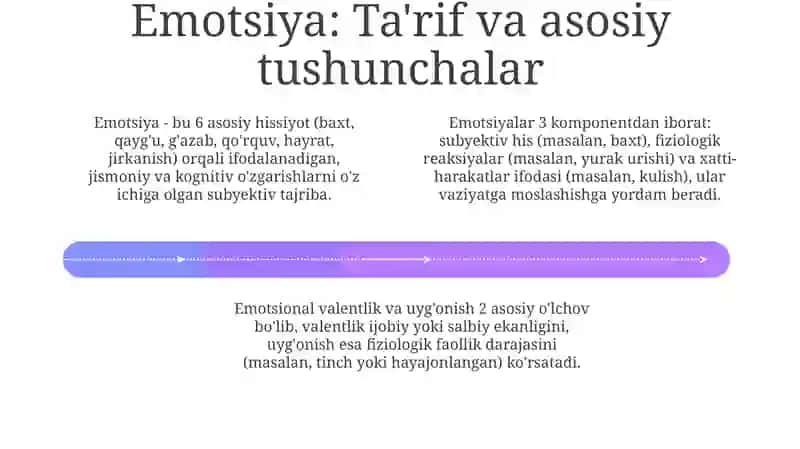 Emotsiya: Ta'rif va asosiy tushunchalar

Emotsiya - bu 6 asosiy hissiyot (baxt, qayg'u, g'azab, qo'rquv, hayrat, jirkanish) orqali ifodalanadigan, jismoniy va kognitiv o'zgarishlarni o'z ichiga olgan subyektiv tajriba.

Emotsiyalar 3 komponentdan iborat: subyektiv his (masalan, baxt), fiziologik reaksiyalar (masalan, yurak urishi) va xatti-harakatlar ifodasi (masalan, kulish), ular vaziyatga moslashishga yordam beradi.

Emotsional valentlik va uyg'onish 2 asosiy o'lchov bo'lib, valentlik ijobiy yoki salbiy ekanligini, uyg'onish esa fiziologik faollik darajasini (masalan, tinch yoki hayajonlangan) ko'rsatadi.